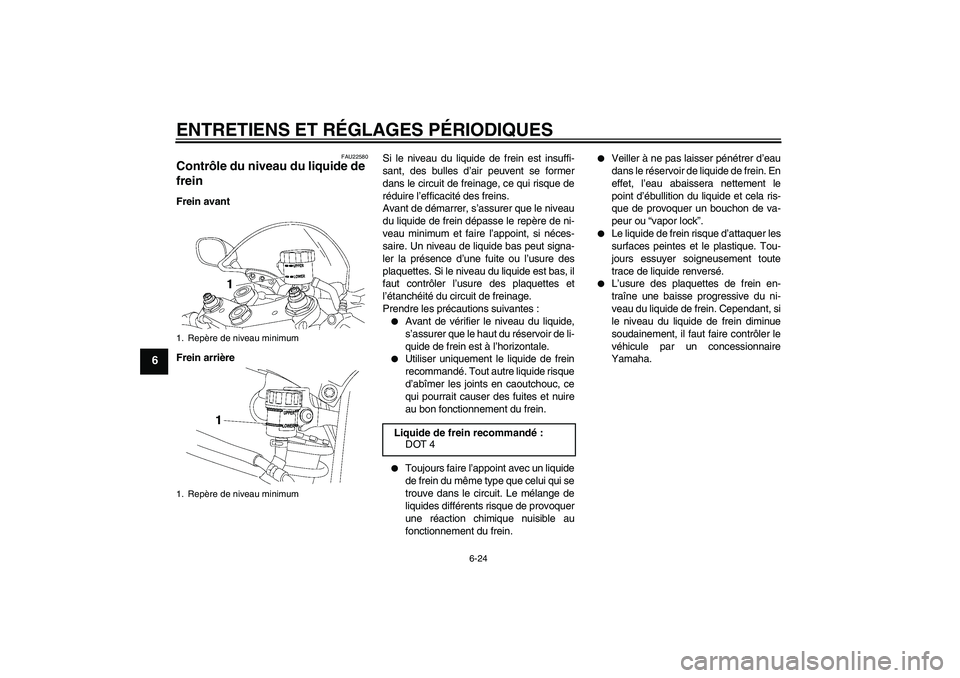 ENTRETIENS ET RÉGLAGES PÉRIODIQUES

6

FAU22580

Contrôle du niveau du liquide de frein

Frein avant

UPPER
LOWER

1

1. Repère de niveau minimum

Frein arrière

UPPER
LOWER

1

1. Repère de niveau minimum

Si le niveau du liquide de frein est insuffisant, des bulles d'air peuvent se former dans le circuit de freinage, ce qui risque de réduire l'efficacité des freins.
Avant de démarrer, s'assurer que le niveau du liquide de frein dépasse le repère de niveau minimum et faire l'appoint, si nécessaire. Un niveau de liquide bas peut signaler la présence d'une fuite ou l'usure des plaquettes. Si le niveau du liquide est bas, il faut contrôler l'usure des plaquettes et l'étanchéité du circuit de freinage.
Prendre les précautions suivantes :
● Avant de vérifier le niveau du liquide, s'assurer que le haut du réservoir de liquide de frein est à l'horizontale.
● Utiliser uniquement le liquide de frein recommandé. Tout autre liquide risque d'abîmer les joints en caoutchouc, ce qui pourrait causer des fuites et nuire au bon fonctionnement du frein.

Liquide de frein recommandé :
DOT 4

● Toujours faire l'appoint avec un liquide de frein du même type que celui qui se trouve dans le circuit. Le mélange de liquides différents risque de provoquer une réaction chimique nuisible au fonctionnement du frein.

● Veiller à ne pas laisser pénétrer d'eau dans le réservoir de liquide de frein. En effet, l'eau abaissera nettement le point d'ébullition du liquide et cela risque de provoquer un bouchon de vapeur ou "vapor lock".
● Le liquide de frein risque d'attaquer les surfaces peintes et le plastique. Toujours essuyer soigneusement toute trace de liquide renversé.
● L'usure des plaquettes de frein entraîne une baisse progressive du niveau du liquide de frein. Cependant, si le niveau du liquide de frein diminue soudainement, il faut faire contrôler le véhicule par un concessionnaire Yamaha.

6-24

carmanualsonline.info